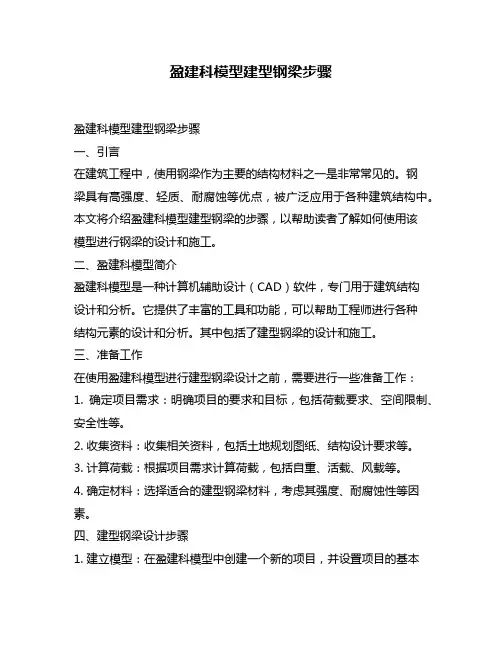 盈建科模型建型钢梁步骤

盈建科模型建型钢梁步骤

一、引言

在建筑工程中，使用钢梁作为主要的结构材料之一是非常常见的。钢梁具有高强度、轻质、耐腐蚀等优点，被广泛应用于各种建筑结构中。本文将介绍盈建科模型建型钢梁的步骤，以帮助读者了解如何使用该模型进行钢梁的设计和施工。

二、盈建科模型简介

盈建科模型是一种计算机辅助设计（CAD）软件，专门用于建筑结构设计和分析。它提供了丰富的工具和功能，可以帮助工程师进行各种结构元素的设计和分析。其中包括了建型钢梁的设计和施工。

三、准备工作

在使用盈建科模型进行建型钢梁设计之前，需要进行一些准备工作：

1. 确定项目需求：明确项目的要求和目标，包括荷载要求、空间限制、安全性等。

2. 收集资料：收集相关资料，包括土地规划图纸、结构设计要求等。

3. 计算荷载：根据项目需求计算荷载，包括自重、活载、风载等。

4. 确定材料：选择适合的建型钢梁材料，考虑其强度、耐腐蚀性等因素。

四、建型钢梁设计步骤

1. 建立模型：在盈建科模型中创建一个新的项目，并设置项目的基本